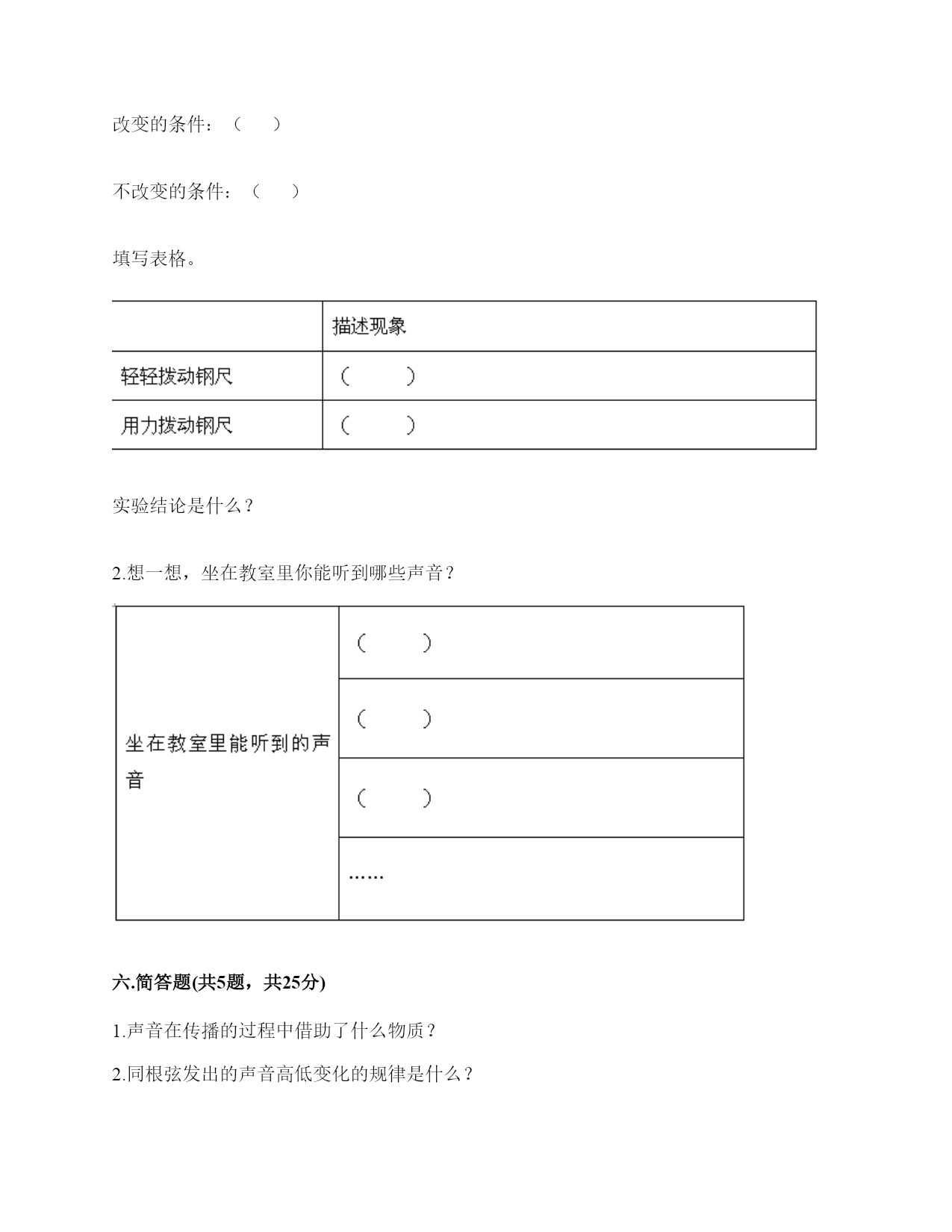 改变的条件：（　　）

不改变的条件：（　　）

填写表格。

| | 描述现象 |
|---|---|
| 轻轻拨动钢尺 | （　　） |
| 用力拨动钢尺 | （　　） |

实验结论是什么？

2.想一想，坐在教室里你能听到哪些声音？

| 坐在教室里能听到的声音 | （　　） |
|---|---|
| | （　　） |
| | （　　） |
| | …… |

六.简答题(共5题，共25分)

1.声音在传播的过程中借助了什么物质？

2.同根弦发出的声音高低变化的规律是什么？